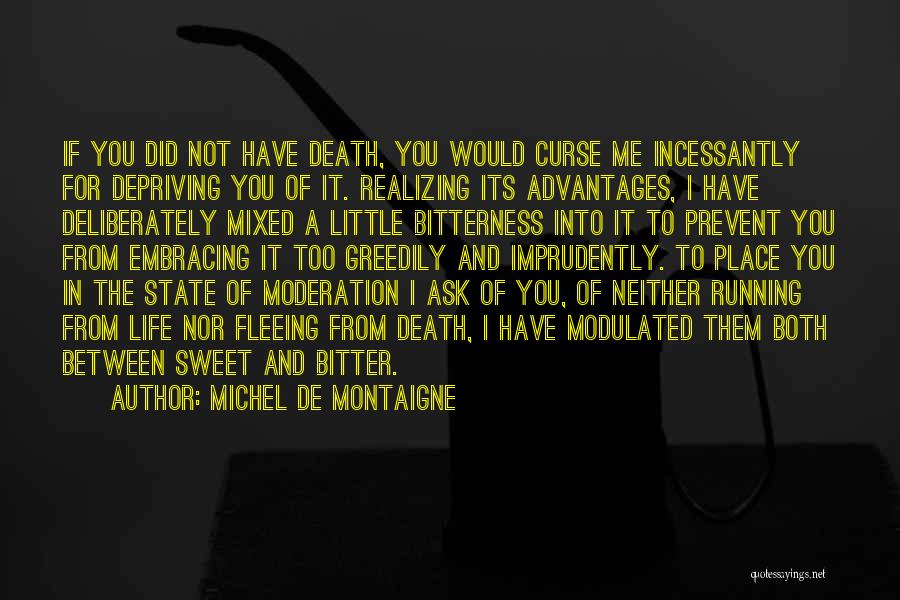 IF YOU DID NOT HAVE DEATH, YOU WOULD CURSE ME INCESSANTLY FOR DEPRIVING YOU OF IT. REALIZING ITS ADVANTAGES, I HAVE DELIBERATELY MIXED A LITTLE BITTERNESS INTO IT TO PREVENT YOU FROM EMBRACING IT TOO GREEDILY AND IMPRUDENTLY. TO PLACE YOU IN THE STATE OF MODERATION I ASK OF YOU, OF NEITHER RUNNING FROM LIFE NOR FLEEING FROM DEATH, I HAVE MODULATED THEM BOTH BETWEEN SWEET AND BITTER.

AUTHOR: MICHEL DE MONTAIGNE

quotessayings.net